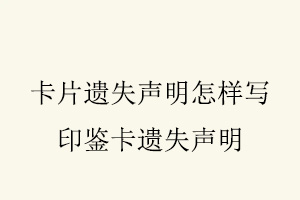 卡片遗失声明怎样写
印鉴卡遗失声明